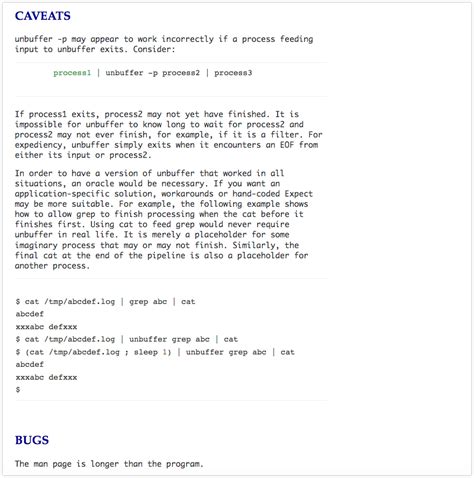 CAVEATS

unbuffer -p may appear to work incorrectly if a process feeding input to unbuffer exits. Consider:

process1 | unbuffer -p process2 | process3

If process1 exits, process2 may not yet have finished. It is impossible for unbuffer to know long to wait for process2 and process2 may not ever finish, for example, if it is a filter. For expediency, unbuffer simply exits when it encounters an EOF from either its input or process2.

In order to have a version of unbuffer that worked in all situations, an oracle would be necessary. If you want an application-specific solution, workarounds or hand-coded Expect may be more suitable. For example, the following example shows how to allow grep to finish processing when the cat before it finishes first. Using cat to feed grep would never require unbuffer in real life. It is merely a placeholder for some imaginary process that may or may not finish. Similarly, the final cat at the end of the pipeline is also a placeholder for another process.

$ cat /tmp/abcdef.log | grep abc | cat
abcdef
xxxabc defxxx
$ cat /tmp/abcdef.log | unbuffer grep abc | cat
$ (cat /tmp/abcdef.log ; sleep 1) | unbuffer grep abc | cat
abcdef
xxxabc defxxx
$

BUGS

The man page is longer than the program.